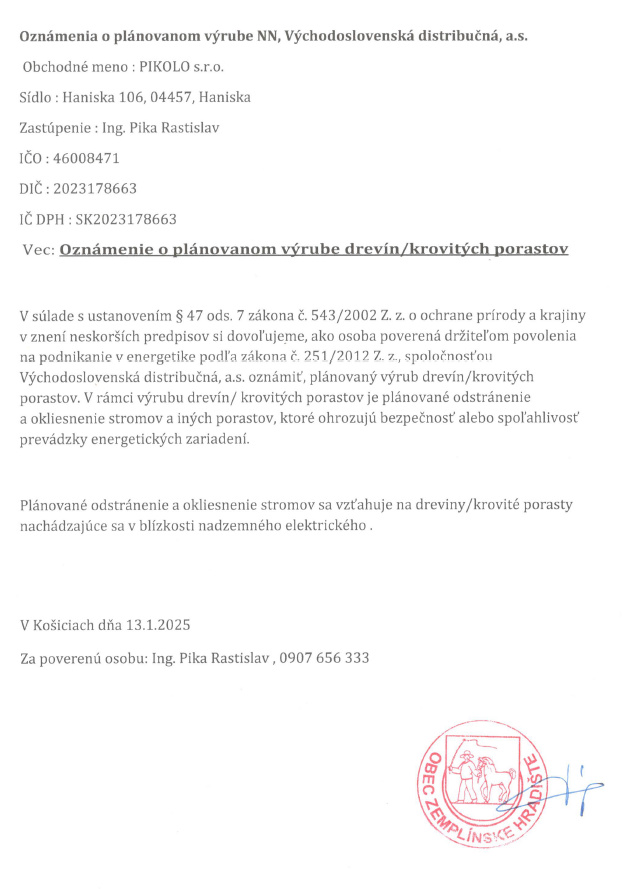 Oznámenia o plánovanom výrube NN, Východoslovenská distribučná, a.s.

Obchodné meno : PIKOLO s.r.o.

Sídlo : Haniska 106, 04457, Haniska

Zastúpenie : Ing. Pika Rastislav

IČO : 46008471

DIČ : 2023178663

IČ DPH : SK2023178663

Vec: Oznámenie o plánovanom výrube drevín/krovitých porastov

V súlade s ustanovením § 47 ods. 7 zákona č. 543/2002 Z. z. o ochrane prírody a krajiny v znení neskorších predpisov si dovoľujeme, ako osoba poverená držiteľom povolenia na podnikanie v energetike podľa zákona č. 251/2012 Z. z., spoločnosťou Východoslovenská distribučná, a.s. oznámiť, plánovaný výrub drevín/krovitých porastov. V rámci výrubu drevín/ krovitých porastov je plánované odstránenie a okliesnenie stromov a iných porastov, ktoré ohrozujú bezpečnosť alebo spoľahlivosť prevádzky energetických zariadení.

Plánované odstránenie a okliesnenie stromov sa vzťahuje na dreviny/krovité porasty nachádzajúce sa v blízkosti nadzemného elektrického .

V Košiciach dňa 13.1.2025

Za poverenú osobu: Ing. Pika Rastislav , 0907 656 333

OBEC ZEMPLÍNSKE HRADIŠTE